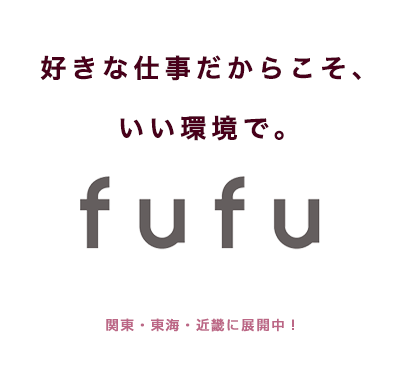 好きな仕事だからこそ、

いい環境で。

fufu

関東・東海・近畿に展開中！